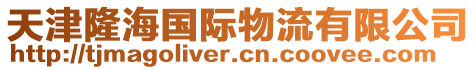 天津隆海国际物流有限公司
http://tjmagoliver.cn.coovee.com